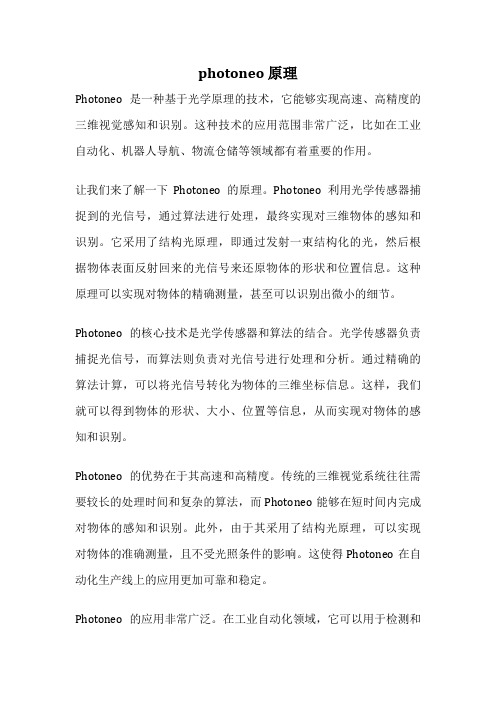 photoneo 原理

Photoneo 是一种基于光学原理的技术，它能够实现高速、高精度的三维视觉感知和识别。这种技术的应用范围非常广泛，比如在工业自动化、机器人导航、物流仓储等领域都有着重要的作用。

让我们来了解一下 Photoneo 的原理。Photoneo 利用光学传感器捕捉到的光信号，通过算法进行处理，最终实现对三维物体的感知和识别。它采用了结构光原理，即通过发射一束结构化的光，然后根据物体表面反射回来的光信号来还原物体的形状和位置信息。这种原理可以实现对物体的精确测量，甚至可以识别出微小的细节。

Photoneo 的核心技术是光学传感器和算法的结合。光学传感器负责捕捉光信号，而算法则负责对光信号进行处理和分析。通过精确的算法计算，可以将光信号转化为物体的三维坐标信息。这样，我们就可以得到物体的形状、大小、位置等信息，从而实现对物体的感知和识别。

Photoneo 的优势在于其高速和高精度。传统的三维视觉系统往往需要较长的处理时间和复杂的算法，而 Photoneo 能够在短时间内完成对物体的感知和识别。此外，由于其采用了结构光原理，可以实现对物体的准确测量，且不受光照条件的影响。这使得 Photoneo 在自动化生产线上的应用更加可靠和稳定。

Photoneo 的应用非常广泛。在工业自动化领域，它可以用于检测和